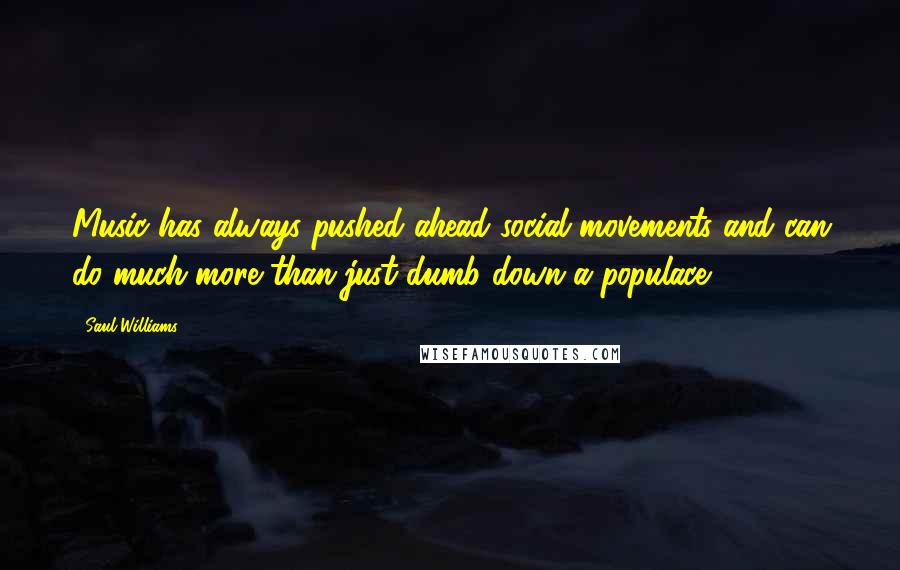 Music has always pushed ahead social movements and can do much more than just dumb down a populace.

Saul Williams

WISEFAMOUSQUOTES.COM